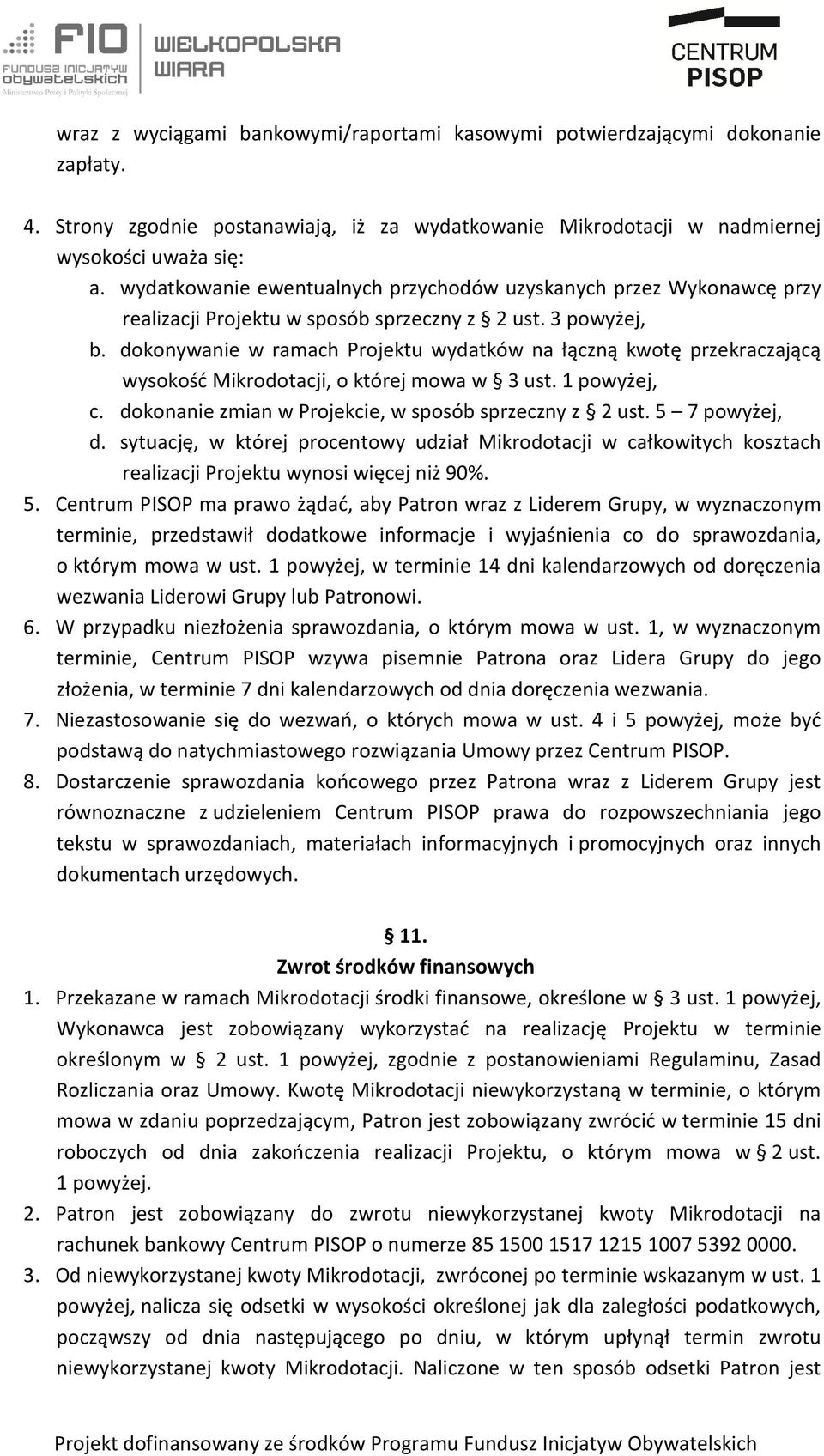 FIO FUNDUSZ INICJATYW OBYWATELSKICH Ministerstwo Pracy i Polityki Społecznej
WIELKOPOLSKA WIARA
CENTRUM PISOP

wraz z wyciągami bankowymi/raportami kasowymi potwierdzającymi dokonanie zapłaty.

4. Strony zgodnie postanawiają, iż za wydatkowanie Mikrodotacji w nadmiernej wysokości uważa się:
a. wydatkowanie ewentualnych przychodów uzyskanych przez Wykonawcę przy realizacji Projektu w sposób sprzeczny z § 2 ust. 3 powyżej,
b. dokonywanie w ramach Projektu wydatków na łączną kwotę przekraczającą wysokość Mikrodotacji, o której mowa w § 3 ust. 1 powyżej,
c. dokonanie zmian w Projekcie, w sposób sprzeczny z § 2 ust. 5 – 7 powyżej,
d. sytuację, w której procentowy udział Mikrodotacji w całkowitych kosztach realizacji Projektu wynosi więcej niż 90%.
5. Centrum PISOP ma prawo żądać, aby Patron wraz z Liderem Grupy, w wyznaczonym terminie, przedstawił dodatkowe informacje i wyjaśnienia co do sprawozdania, o którym mowa w ust. 1 powyżej, w terminie 14 dni kalendarzowych od doręczenia wezwania Liderowi Grupy lub Patronowi.
6. W przypadku niezłożenia sprawozdania, o którym mowa w ust. 1, w wyznaczonym terminie, Centrum PISOP wzywa pisemnie Patrona oraz Lidera Grupy do jego złożenia, w terminie 7 dni kalendarzowych od dnia doręczenia wezwania.
7. Niezastosowanie się do wezwań, o których mowa w ust. 4 i 5 powyżej, może być podstawą do natychmiastowego rozwiązania Umowy przez Centrum PISOP.
8. Dostarczenie sprawozdania końcowego przez Patrona wraz z Liderem Grupy jest równoznaczne z udzieleniem Centrum PISOP prawa do rozpowszechniania jego tekstu w sprawozdaniach, materiałach informacyjnych i promocyjnych oraz innych dokumentach urzędowych.

§ 11.
Zwrot środków finansowych
1. Przekazane w ramach Mikrodotacji środki finansowe, określone w § 3 ust. 1 powyżej, Wykonawca jest zobowiązany wykorzystać na realizację Projektu w terminie określonym w § 2 ust. 1 powyżej, zgodnie z postanowieniami Regulaminu, Zasad Rozliczania oraz Umowy. Kwotę Mikrodotacji niewykorzystaną w terminie, o którym mowa w zdaniu poprzedzającym, Patron jest zobowiązany zwrócić w terminie 15 dni roboczych od dnia zakończenia realizacji Projektu, o którym mowa w § 2 ust. 1 powyżej.
2. Patron jest zobowiązany do zwrotu niewykorzystanej kwoty Mikrodotacji na rachunek bankowy Centrum PISOP o numerze 85 1500 1517 1215 1007 5392 0000.
3. Od niewykorzystanej kwoty Mikrodotacji, zwróconej po terminie wskazanym w ust. 1 powyżej, nalicza się odsetki w wysokości określonej jak dla zaległości podatkowych, począwszy od dnia następującego po dniu, w którym upłynął termin zwrotu niewykorzystanej kwoty Mikrodotacji. Naliczone w ten sposób odsetki Patron jest

Projekt dofinansowany ze środków Programu Fundusz Inicjatyw Obywatelskich